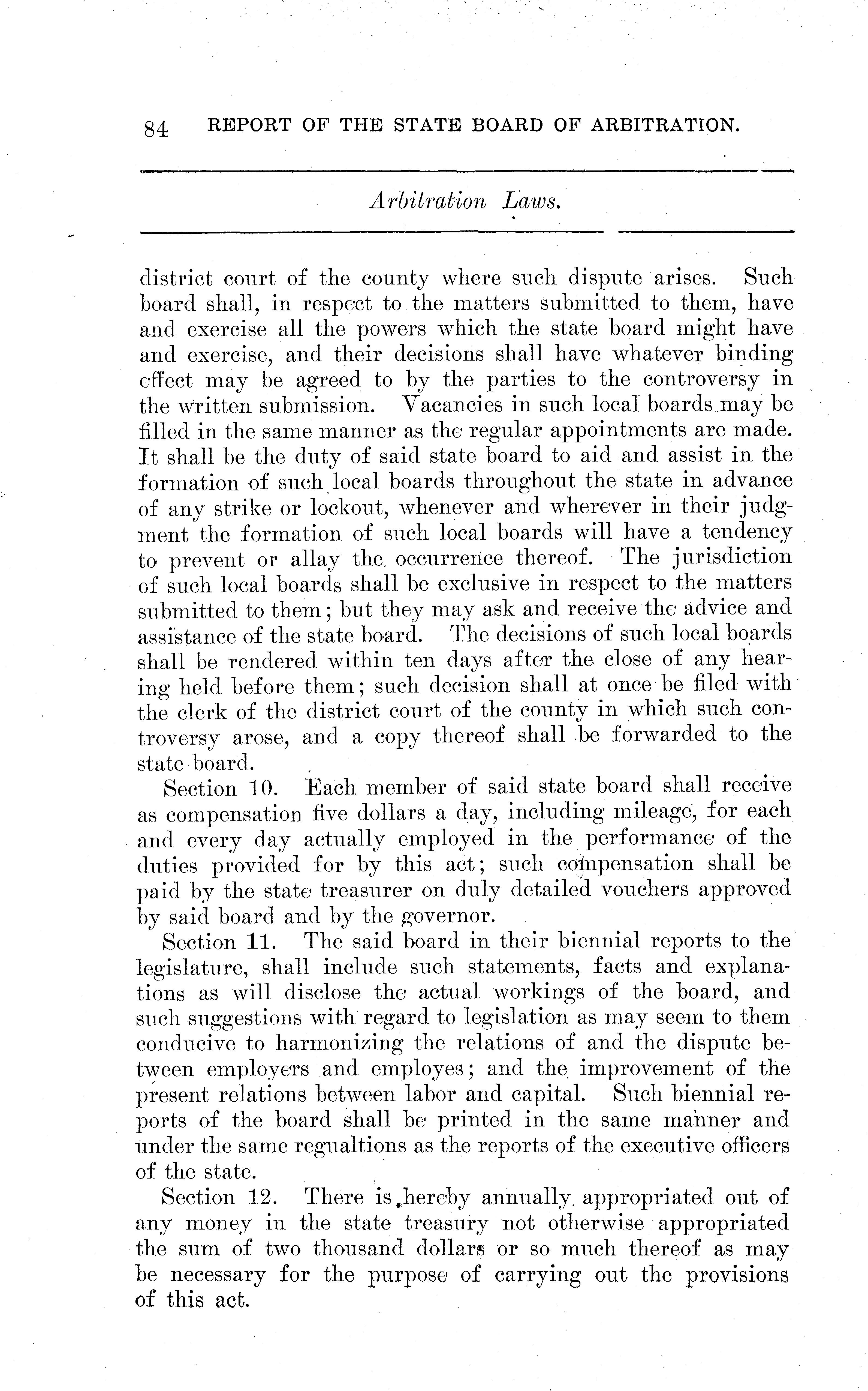 84 REPORT OF THE STATE BOARD OF ARBITRATION.

Arbitration Laws.

district court of the county where such dispute arises. Such board shall, in respect to the matters submitted to them, have and exercise all the powers which the state board might have and exercise, and their decisions shall have whatever binding effect may be agreed to by the parties to the controversy in the written submission. Vacancies in such local boards may be filled in the same manner as the regular appointments are made. It shall be the duty of said state board to aid and assist in the formation of such local boards throughout the state in advance of any strike or lockout, whenever and wherever in their judgment the formation of such local boards will have a tendency to prevent or allay the occurrence thereof. The jurisdiction of such local boards shall be exclusive in respect to the matters submitted to them; but they may ask and receive the advice and assistance of the state board. The decisions of such local boards shall be rendered within ten days after the close of any hearing held before them; such decision shall at once be filed with the clerk of the district court of the county in which such controversy arose, and a copy thereof shall be forwarded to the state board.

Section 10. Each member of said state board shall receive as compensation five dollars a day, including mileage, for each and every day actually employed in the performance of the duties provided for by this act; such compensation shall be paid by the state treasurer on duly detailed vouchers approved by said board and by the governor.

Section 11. The said board in their biennial reports to the legislature, shall include such statements, facts and explanations as will disclose the actual workings of the board, and such suggestions with regard to legislation as may seem to them conducive to harmonizing the relations of and the dispute between employers and employes; and the improvement of the present relations between labor and capital. Such biennial reports of the board shall be printed in the same manner and under the same regualtions as the reports of the executive officers of the state.

Section 12. There is hereby annually appropriated out of any money in the state treasury not otherwise appropriated the sum of two thousand dollars or so much thereof as may be necessary for the purpose of carrying out the provisions of this act.